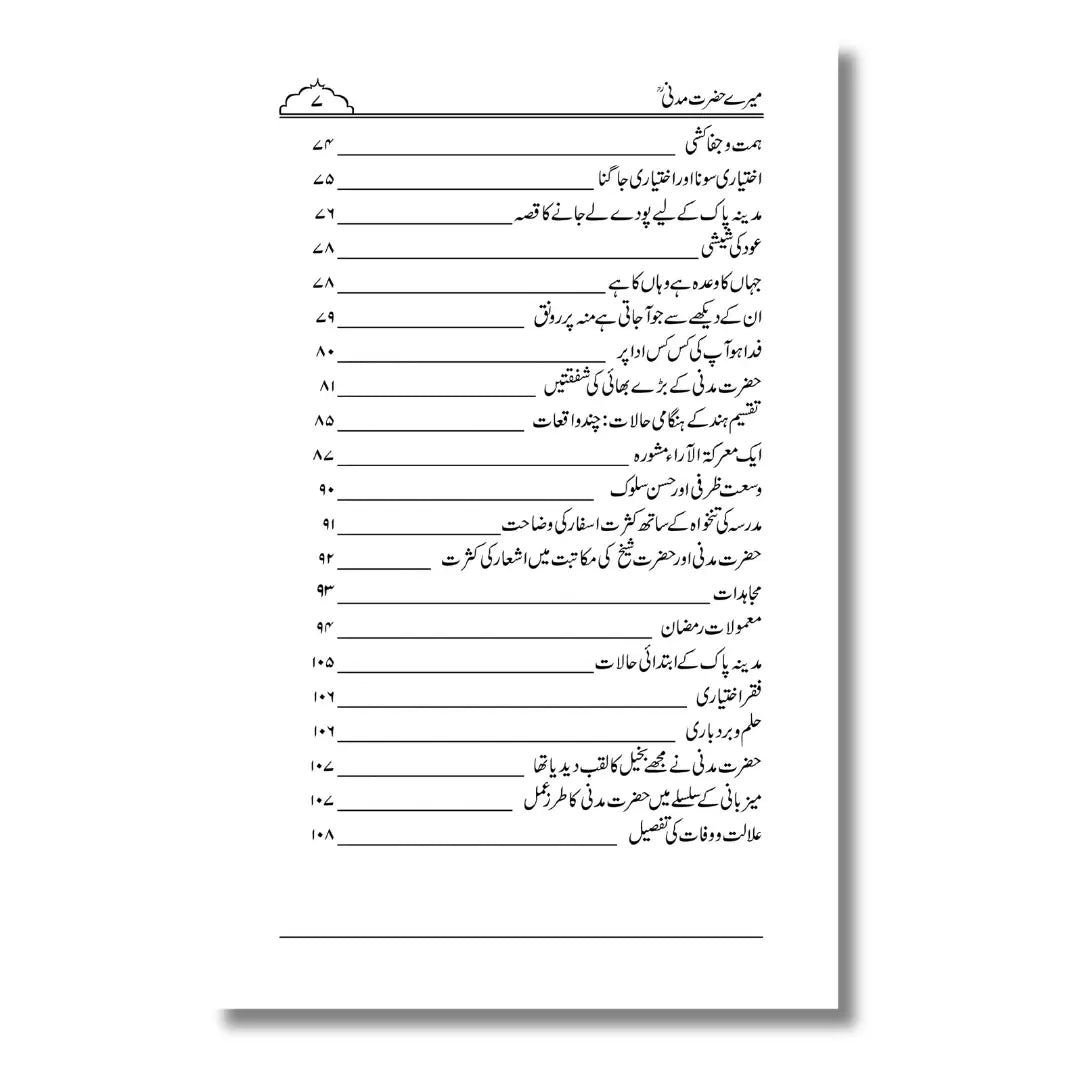 میرے حضرت مدنیؒ ۷

ہمت و جفاکشی ۷۴
اختیاری سونا اور اختیاری جاگنا ۷۵
مدینہ پاک کے لیے پودے لے جانے کا قصہ ۷۶
عود کی شیشی ۷۸
جہاں کا وعدہ ہے وہاں کا ہے ۷۸
ان کے دیکھے سے جو آجاتی ہے منہ پر رونق ۷۹
فدا ہو آپ کی کس کس ادا پر ۸۰
حضرت مدنی کے بڑے بھائی کی شفقتیں ۸۱
تقسیم ہند کے ہنگامی حالات: چند واقعات ۸۵
ایک معرکۃ الآراء مشورہ ۸۷
وسعت ظرفی اور حسن سلوک ۹۰
مدرسہ کی تنخواہ کے ساتھ کثرت اسفار کی وضاحت ۹۱
حضرت مدنی اور حضرت شیخ کی مکاتبت میں اشعار کی کثرت ۹۲
مجاہدات ۹۳
معمولات رمضان ۹۴
مدینہ پاک کے ابتدائی حالات ۱۰۵
فقر اختیاری ۱۰۶
حلم و بردباری ۱۰۶
حضرت مدنی نے مجھے بخیل کا لقب دیدیا تھا ۱۰۷
میزبانی کے سلسلے میں حضرت مدنی کا طرز عمل ۱۰۷
علالت و وفات کی تفصیل ۱۰۸